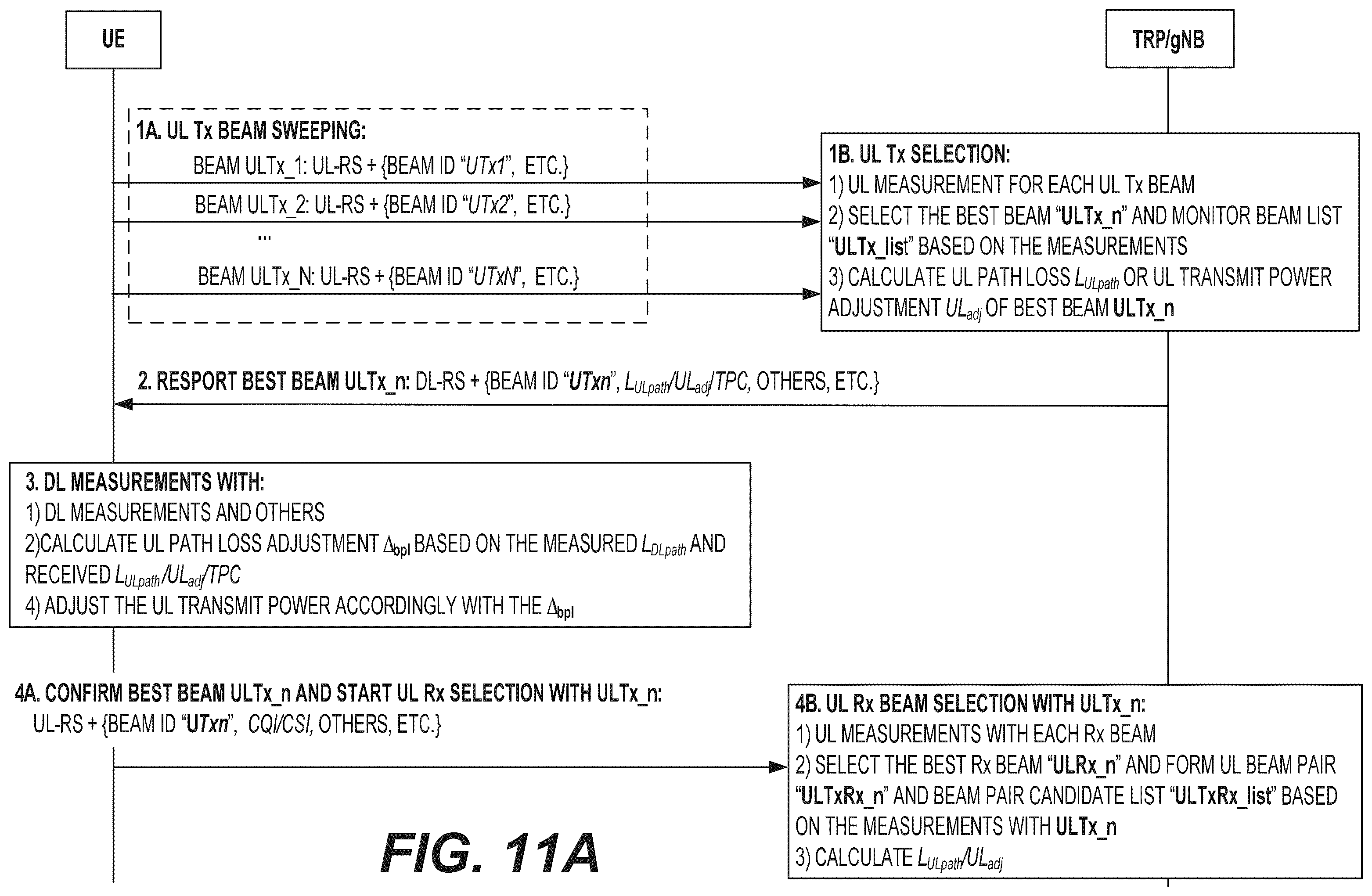 UE

TRP/gNB

1A. UL Tx BEAM SWEEPING:
BEAM ULTx_1: UL-RS + {BEAM ID "UTx1", ETC.}
BEAM ULTx_2: UL-RS + {BEAM ID "UTx2", ETC.}
...
BEAM ULTx_N: UL-RS + {BEAM ID "UTxN", ETC.}

1B. UL Tx SELECTION:
1) UL MEASUREMENT FOR EACH UL Tx BEAM
2) SELECT THE BEST BEAM "ULTx_n" AND MONITOR BEAM LIST "ULTx_list" BASED ON THE MEASUREMENTS
3) CALCULATE UL PATH LOSS $L_{ULpath}$ OR UL TRANSMIT POWER ADJUSTMENT $UL_{adj}$ OF BEST BEAM ULTx_n

2. RESPORT BEST BEAM ULTx_n: DL-RS + {BEAM ID "UTxn", $L_{ULpath}/UL_{adj}/TPC$, OTHERS, ETC.}

3. DL MEASUREMENTS WITH:
1) DL MEASUREMENTS AND OTHERS
2)CALCULATE UL PATH LOSS ADJUSTMENT $\Delta_{bpl}$ BASED ON THE MEASURED $L_{DLpath}$ AND RECEIVED $L_{ULpath}/UL_{adj}/TPC$
4) ADJUST THE UL TRANSMIT POWER ACCORDINGLY WITH THE $\Delta_{bpl}$

4A. CONFIRM BEST BEAM ULTx_n AND START UL Rx SELECTION WITH ULTx_n:
UL-RS + {BEAM ID "UTxn", CQI/CSI, OTHERS, ETC.}

4B. UL Rx BEAM SELECTION WITH ULTx_n:
1) UL MEASUREMENTS WITH EACH Rx BEAM
2) SELECT THE BEST Rx BEAM "ULRx_n" AND FORM UL BEAM PAIR "ULTxRx_n" AND BEAM PAIR CANDIDATE LIST "ULTxRx_list" BASED ON THE MEASUREMENTS WITH ULTx_n
3) CALCULATE $L_{ULpath}/UL_{adj}$

FIG. 11A